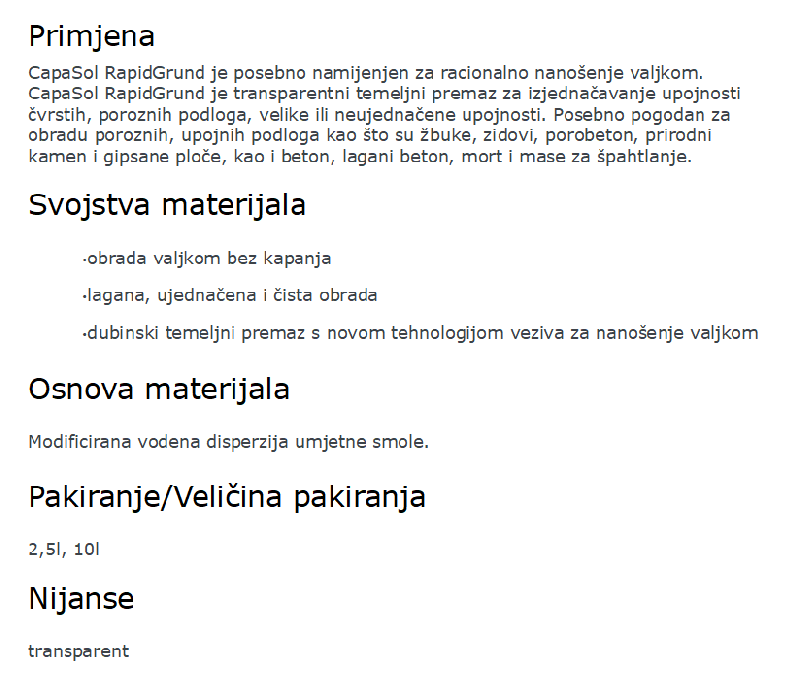 Primjena

CapaSol RapidGrund je posebno namijenjen za racionalno nanošenje valjkom. CapaSol RapidGrund je transparentni temeljni premaz za izjednačavanje upojnosti čvrstih, poroznih podloga, velike ili neujednačene upojnosti. Posebno pogodan za obradu poroznih, upojnih podloga kao što su žbuke, zidovi, porobeton, prirodni kamen i gipsane ploče, kao i beton, lagani beton, mort i mase za špahtlanje.

Svojstva materijala

·obrada valjkom bez kapanja

·lagana, ujednačena i čista obrada

·dubinski temeljni premaz s novom tehnologijom veziva za nanošenje valjkom

Osnova materijala

Modificirana vodena disperzija umjetne smole.

Pakiranje/Veličina pakiranja

2,5l, 10l

Nijanse

transparent